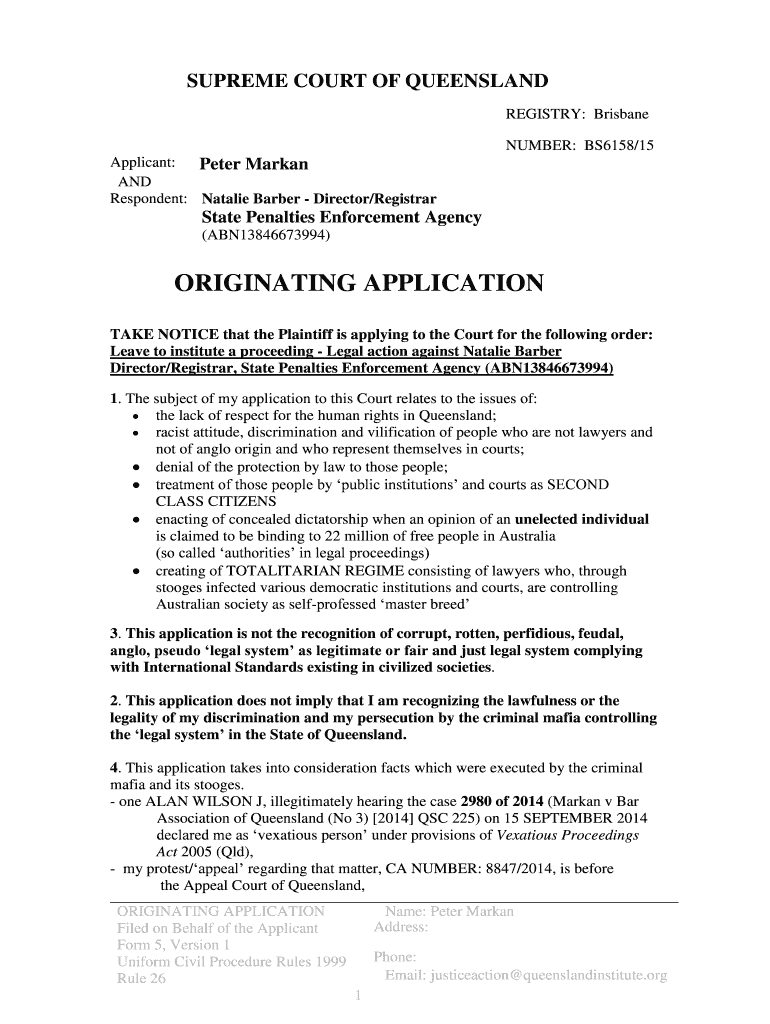 SUPREME COURT OF QUEENSLAND

REGISTRY: Brisbane

NUMBER: BS6158/15

Applicant: Peter Markan
AND
Respondent: Natalie Barber - Director/Registrar
State Penalties Enforcement Agency
(ABN13846673994)

ORIGINATING APPLICATION

TAKE NOTICE that the Plaintiff is applying to the Court for the following order: Leave to institute a proceeding - Legal action against Natalie Barber Director/Registrar, State Penalties Enforcement Agency (ABN13846673994)

1. The subject of my application to this Court relates to the issues of:
• the lack of respect for the human rights in Queensland;
• racist attitude, discrimination and vilification of people who are not lawyers and not of anglo origin and who represent themselves in courts;
• denial of the protection by law to those people;
• treatment of those people by 'public institutions' and courts as SECOND CLASS CITIZENS
• enacting of concealed dictatorship when an opinion of an unelected individual is claimed to be binding to 22 million of free people in Australia (so called 'authorities' in legal proceedings)
• creating of TOTALITARIAN REGIME consisting of lawyers who, through stooges infected various democratic institutions and courts, are controlling Australian society as self-professed 'master breed'

3. This application is not the recognition of corrupt, rotten, perfidious, feudal, anglo, pseudo 'legal system' as legitimate or fair and just legal system complying with International Standards existing in civilized societies.

2. This application does not imply that I am recognizing the lawfulness or the legality of my discrimination and my persecution by the criminal mafia controlling the 'legal system' in the State of Queensland.

4. This application takes into consideration facts which were executed by the criminal mafia and its stooges.
- one ALAN WILSON J, illegitimately hearing the case 2980 of 2014 (Markan v Bar Association of Queensland (No 3) [2014] QSC 225) on 15 SEPTEMBER 2014 declared me as 'vexatious person' under provisions of Vexatious Proceedings Act 2005 (Qld),
- my protest/'appeal' regarding that matter, CA NUMBER: 8847/2014, is before the Appeal Court of Queensland,

ORIGINATING APPLICATION
Filed on Behalf of the Applicant
Form 5, Version 1
Uniform Civil Procedure Rules 1999
Rule 26

Name: Peter Markan
Address:

Phone:
Email: justiceaction@queenslandinstitute.org

1